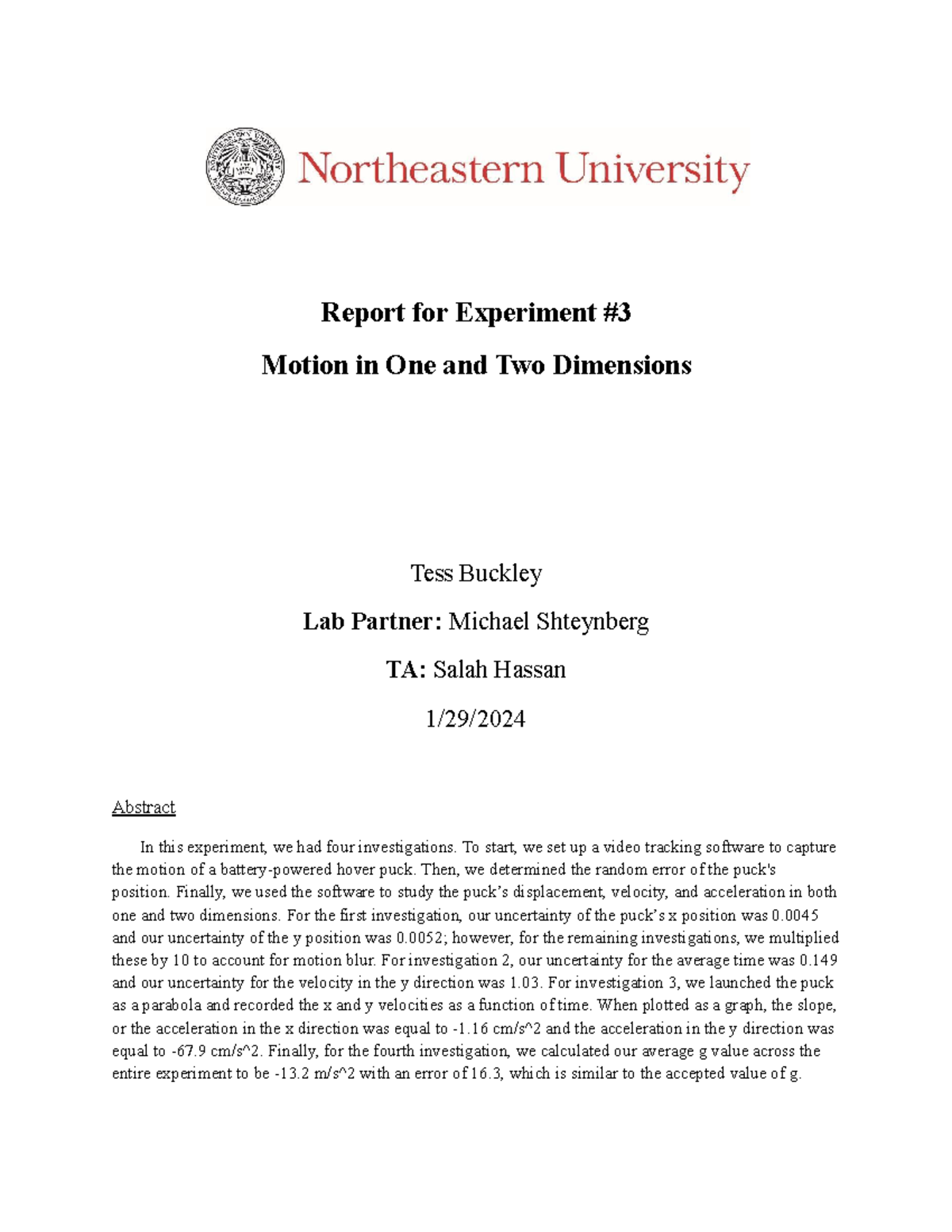 Northeastern University

Report for Experiment #3

Motion in One and Two Dimensions

Tess Buckley

Lab Partner: Michael Shteynberg

TA: Salah Hassan

1/29/2024

Abstract

In this experiment, we had four investigations. To start, we set up a video tracking software to capture the motion of a battery-powered hover puck. Then, we determined the random error of the puck's position. Finally, we used the software to study the puck's displacement, velocity, and acceleration in both one and two dimensions. For the first investigation, our uncertainty of the puck's x position was 0.0045 and our uncertainty of the y position was 0.0052; however, for the remaining investigations, we multiplied these by 10 to account for motion blur. For investigation 2, our uncertainty for the average time was 0.149 and our uncertainty for the velocity in the y direction was 1.03. For investigation 3, we launched the puck as a parabola and recorded the x and y velocities as a function of time. When plotted as a graph, the slope, or the acceleration in the x direction was equal to -1.16 cm/s^2 and the acceleration in the y direction was equal to -67.9 cm/s^2. Finally, for the fourth investigation, we calculated our average g value across the entire experiment to be -13.2 m/s^2 with an error of 16.3, which is similar to the accepted value of g.